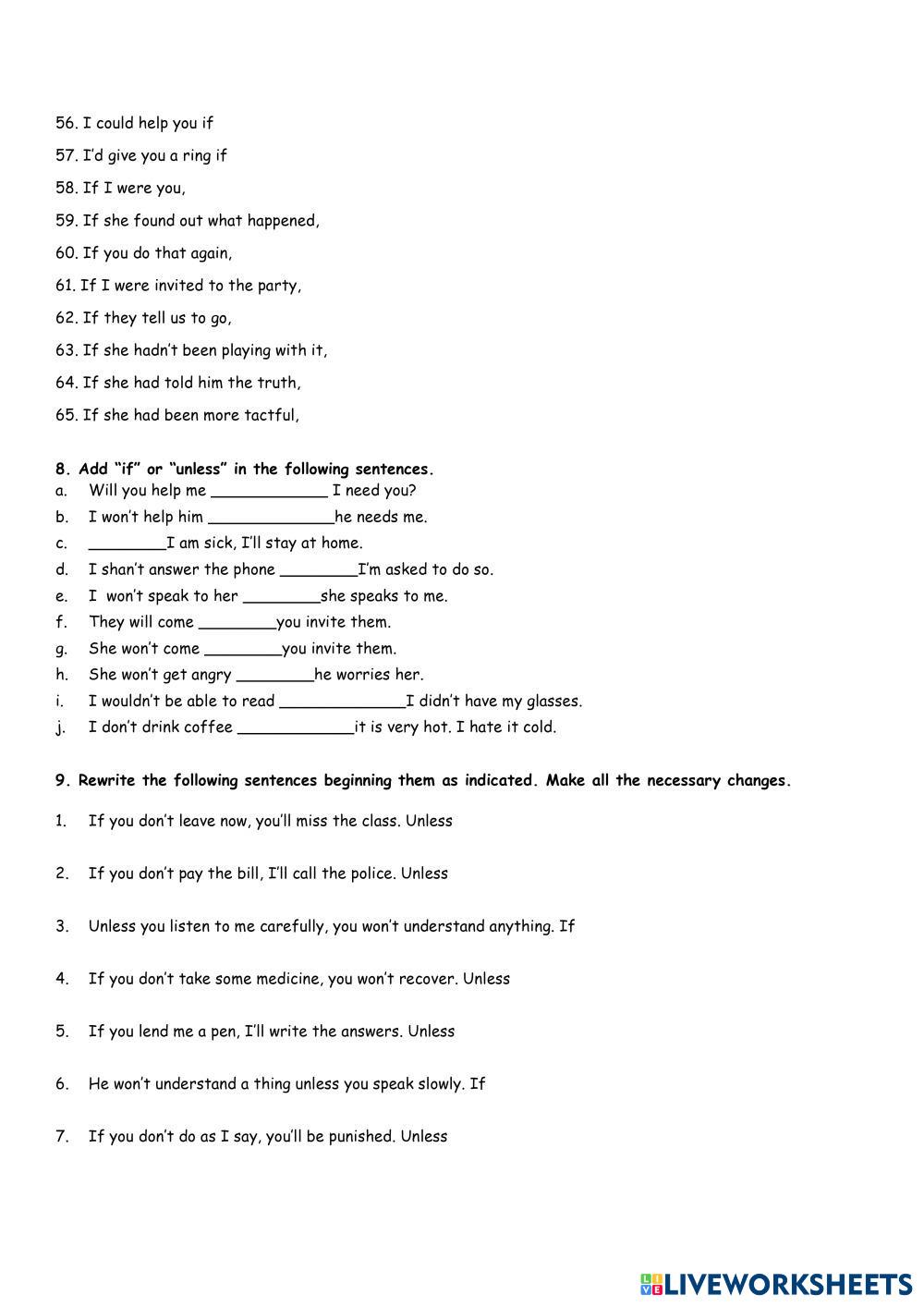 56. I could help you if

57. I'd give you a ring if

58. If I were you,

59. If she found out what happened,

60. If you do that again,

61. If I were invited to the party,

62. If they tell us to go,

63. If she hadn't been playing with it,

64. If she had told him the truth,

65. If she had been more tactful,

8. Add "if" or "unless" in the following sentences.
a. Will you help me ____________ I need you?
b. I won't help him _____________he needs me.
c. ________I am sick, I'll stay at home.
d. I shan't answer the phone ________I'm asked to do so.
e. I won't speak to her ________she speaks to me.
f. They will come ________you invite them.
g. She won't come ________you invite them.
h. She won't get angry ________he worries her.
i. I wouldn't be able to read _____________I didn't have my glasses.
j. I don't drink coffee ____________it is very hot. I hate it cold.

9. Rewrite the following sentences beginning them as indicated. Make all the necessary changes.

1. If you don't leave now, you'll miss the class. Unless

2. If you don't pay the bill, I'll call the police. Unless

3. Unless you listen to me carefully, you won't understand anything. If

4. If you don't take some medicine, you won't recover. Unless

5. If you lend me a pen, I'll write the answers. Unless

6. He won't understand a thing unless you speak slowly. If

7. If you don't do as I say, you'll be punished. Unless

LIVEWORKSHEETS